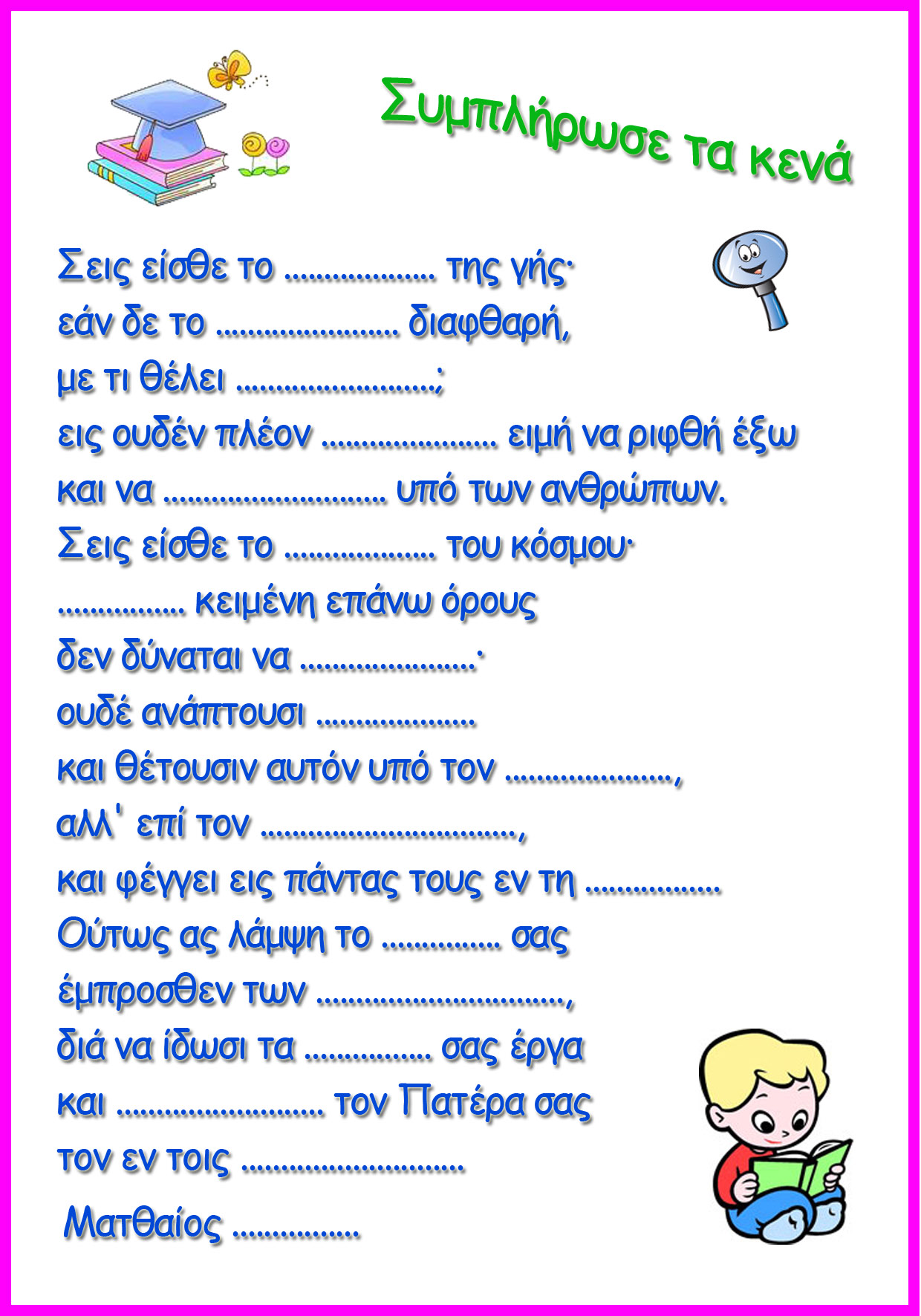 Συμπλήρωσε τα κενά

Σεις είσθε το ____ της γής·
εάν δε το ____ διαφθαρή,
με τι θέλει ____;
εις ουδέν πλέον ____ ειμή να ριφθή έξω
και να ____ υπό των ανθρώπων.
Σεις είσθε το ____ του κόσμου·
____ κειμένη επάνω όρους
δεν δύναται να ____·
ουδέ ανάπτουσι ____
και θέτουσιν αυτόν υπό τον ____,
αλλ' επί τον ____,
και φέγγει εις πάντας τους εν τη ____
Ούτως ας λάμψη το ____ σας
έμπροσθεν των ____,
διά να ίδωσι τα ____ σας έργα
και ____ τον Πατέρα σας
τον εν τοις ____
Ματθαίος ____